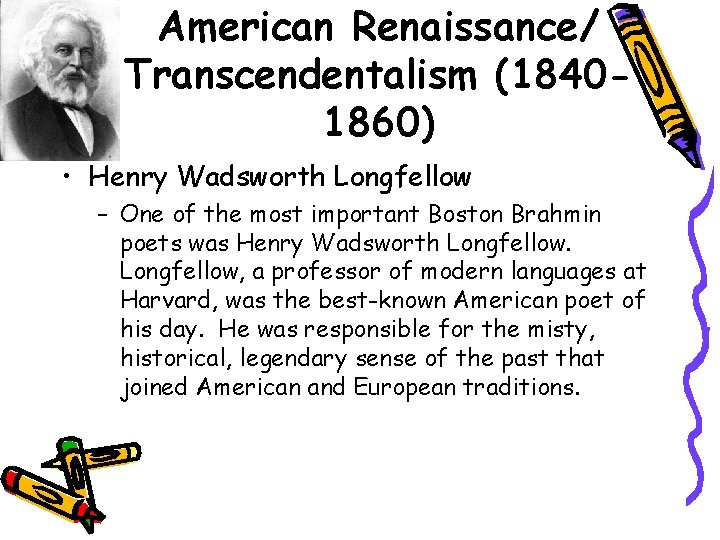 American Renaissance/ Transcendentalism (1840-1860)

• Henry Wadsworth Longfellow

– One of the most important Boston Brahmin poets was Henry Wadsworth Longfellow. Longfellow, a professor of modern languages at Harvard, was the best-known American poet of his day. He was responsible for the misty, historical, legendary sense of the past that joined American and European traditions.